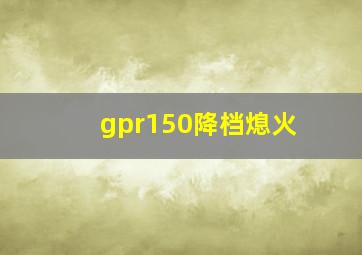 gpr150降档熄火